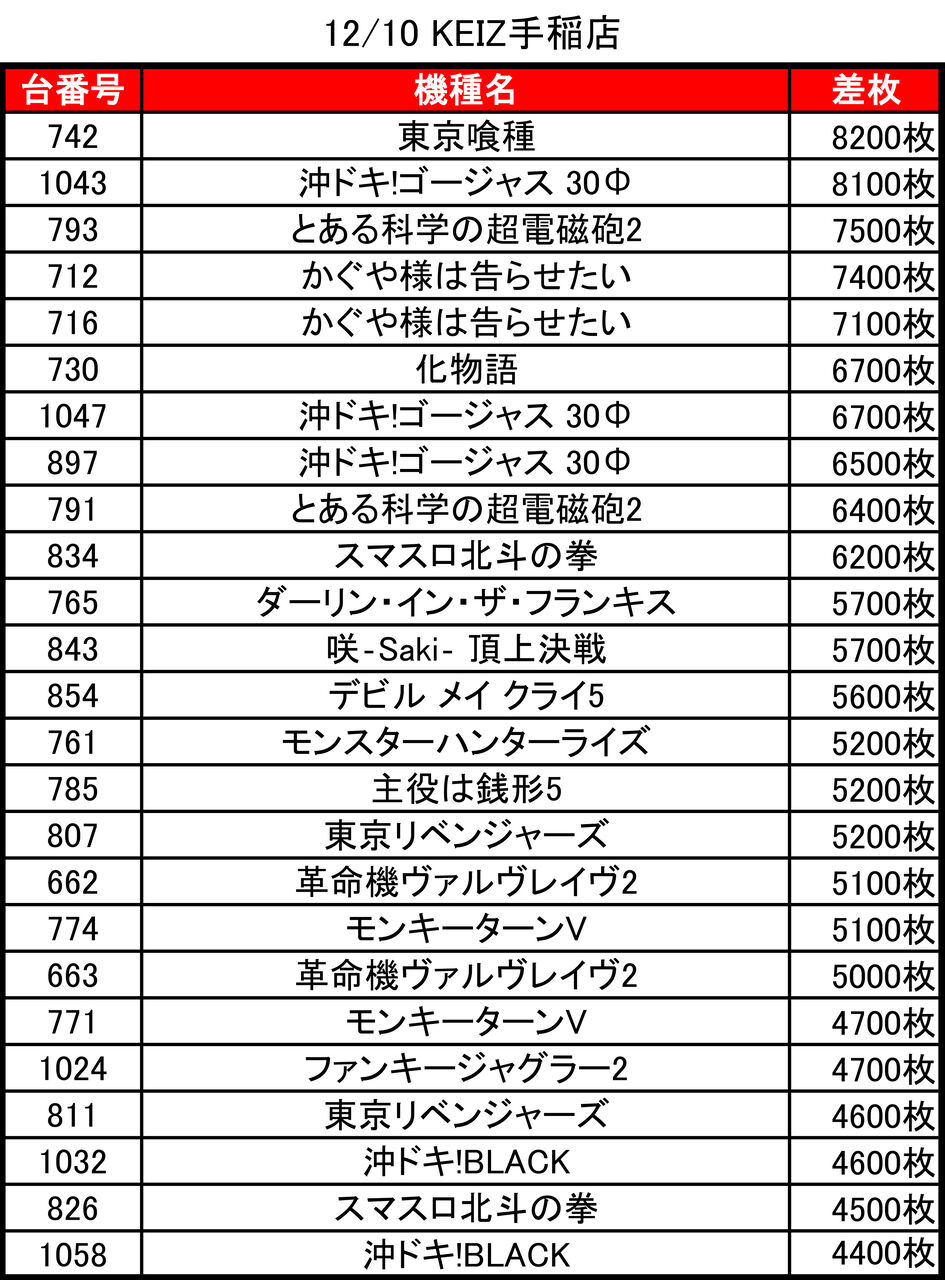 12/10 KEIZ手稲店

| 台番号 | 機種名 | 差枚 |
|---|---|---|
| 742 | 東京喰種 | 8200枚 |
| 1043 | 沖ドキ!ゴージャス 30Φ | 8100枚 |
| 793 | とある科学の超電磁砲2 | 7500枚 |
| 712 | かぐや様は告らせたい | 7400枚 |
| 716 | かぐや様は告らせたい | 7100枚 |
| 730 | 化物語 | 6700枚 |
| 1047 | 沖ドキ!ゴージャス 30Φ | 6700枚 |
| 897 | 沖ドキ!ゴージャス 30Φ | 6500枚 |
| 791 | とある科学の超電磁砲2 | 6400枚 |
| 834 | スマスロ北斗の拳 | 6200枚 |
| 765 | ダーリン・イン・ザ・フランキス | 5700枚 |
| 843 | 咲-Saki- 頂上決戦 | 5700枚 |
| 854 | デビル メイ クライ5 | 5600枚 |
| 761 | モンスターハンターライズ | 5200枚 |
| 785 | 主役は銭形5 | 5200枚 |
| 807 | 東京リベンジャーズ | 5200枚 |
| 662 | 革命機ヴァルヴレイヴ2 | 5100枚 |
| 774 | モンキーターンV | 5100枚 |
| 663 | 革命機ヴァルヴレイヴ2 | 5000枚 |
| 771 | モンキーターンV | 4700枚 |
| 1024 | ファンキージャグラー2 | 4700枚 |
| 811 | 東京リベンジャーズ | 4600枚 |
| 1032 | 沖ドキ!BLACK | 4600枚 |
| 826 | スマスロ北斗の拳 | 4500枚 |
| 1058 | 沖ドキ!BLACK | 4400枚 |